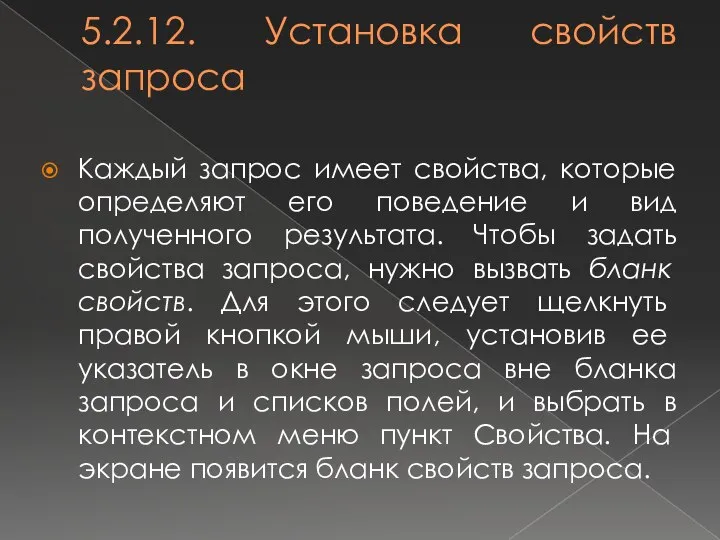 5.2.12. Установка свойств запроса

Каждый запрос имеет свойства, которые определяют его поведение и вид полученного результата. Чтобы задать свойства запроса, нужно вызвать бланк свойств. Для этого следует щелкнуть правой кнопкой мыши, установив ее указатель в окне запроса вне бланка запроса и списков полей, и выбрать в контекстном меню пункт Свойства. На экране появится бланк свойств запроса.